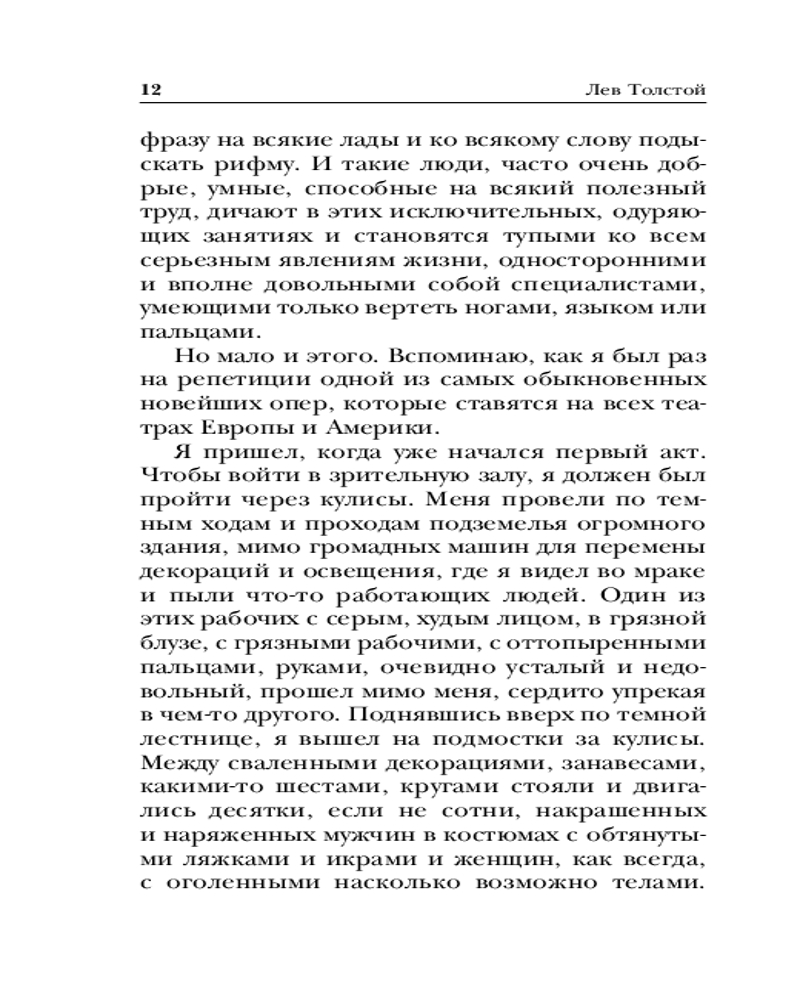 12 Лев Толстой

фразу на всякие лады и ко всякому слову подыскать рифму. И такие люди, часто очень добрые, умные, способные на всякий полезный труд, дичают в этих исключительных, одуряющих занятиях и становятся тупыми ко всем серьезным явлениям жизни, односторонними и вполне довольными собой специалистами, умеющими только вертеть ногами, языком или пальцами.

Но мало и этого. Вспоминаю, как я был раз на репетиции одной из самых обыкновенных новейших опер, которые ставятся на всех театрах Европы и Америки.

Я пришел, когда уже начался первый акт. Чтобы войти в зрительную залу, я должен был пройти через кулисы. Меня провели по темным ходам и проходам подземелья огромного здания, мимо громадных машин для перемены декораций и освещения, где я видел во мраке и пыли что-то работающих людей. Один из этих рабочих с серым, худым лицом, в грязной блузе, с грязными рабочими, с оттопыренными пальцами, руками, очевидно усталый и недовольный, прошел мимо меня, сердито упрекая в чем-то другого. Поднявшись вверх по темной лестнице, я вышел на подмостки за кулисы. Между сваленными декорациями, занавесами, какими-то шестами, кругами стояли и двигались десятки, если не сотни, накрашенных и наряженных мужчин в костюмах с обтянутыми ляжками и икрами и женщин, как всегда, с оголенными насколько возможно телами.